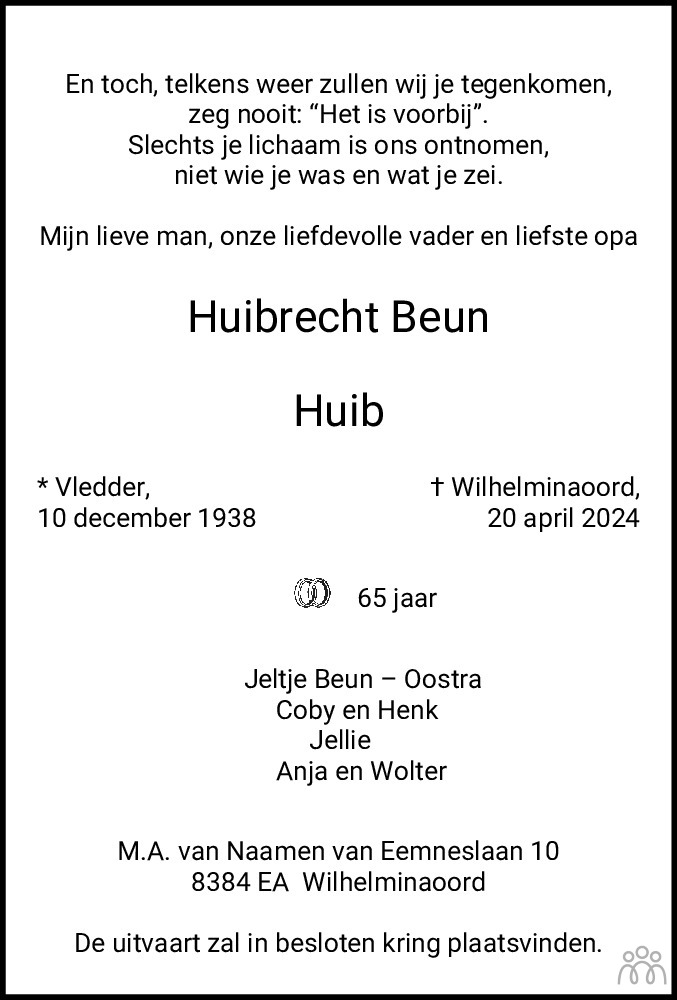 En toch, telkens weer zullen wij je tegenkomen,
zeg nooit: "Het is voorbij".
Slechts je lichaam is ons ontnomen,
niet wie je was en wat je zei.

Mijn lieve man, onze liefdevolle vader en liefste opa

Huibrecht Beun

Huib

* Vledder,
10 december 1938

† Wilhelminaoord,
20 april 2024

65 jaar

Jeltje Beun – Oostra
Coby en Henk
Jellie
Anja en Wolter

M.A. van Naamen van Eemneslaan 10
8384 EA Wilhelminaoord

De uitvaart zal in besloten kring plaatsvinden.